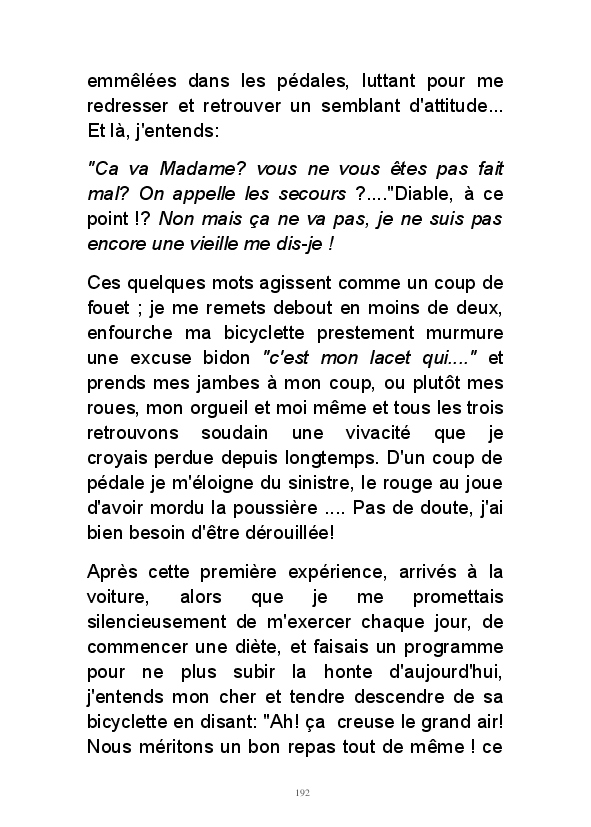 emmêlées dans les pédales, luttant pour me redresser et retrouver un semblant d'attitude... Et là, j'entends:

"Ca va Madame? vous ne vous êtes pas fait mal? On appelle les secours ?...."Diable, à ce point !? Non mais ça ne va pas, je ne suis pas encore une vieille me dis-je !

Ces quelques mots agissent comme un coup de fouet ; je me remets debout en moins de deux, enfourche ma bicyclette prestement murmure une excuse bidon "c'est mon lacet qui...." et prends mes jambes à mon coup, ou plutôt mes roues, mon orgueil et moi même et tous les trois retrouvons soudain une vivacité que je croyais perdue depuis longtemps. D'un coup de pédale je m'éloigne du sinistre, le rouge au joue d'avoir mordu la poussière .... Pas de doute, j'ai bien besoin d'être dérouillée!

Après cette première expérience, arrivés à la voiture, alors que je me promettais silencieusement de m'exercer chaque jour, de commencer une diète, et faisais un programme pour ne plus subir la honte d'aujourd'hui, j'entends mon cher et tendre descendre de sa bicyclette en disant: "Ah! ça creuse le grand air! Nous méritons un bon repas tout de même ! ce

192